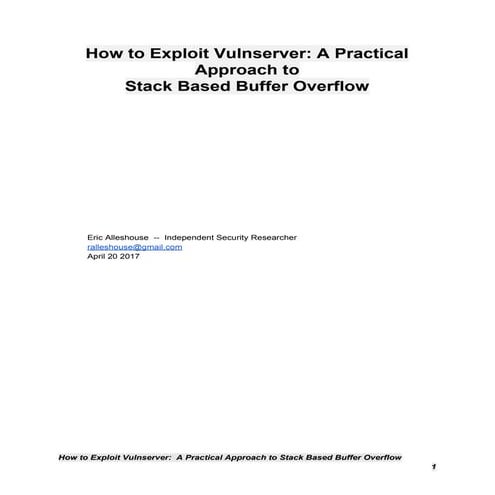 How to Exploit Vulnserver: A Practical Approach to
Stack Based Buffer Overflow

Eric Alleshouse -- Independent Security Researcher
ralleshouse@gmail.com
April 20 2017

How to Exploit Vulnserver: A Practical Approach to Stack Based Buffer Overflow

1